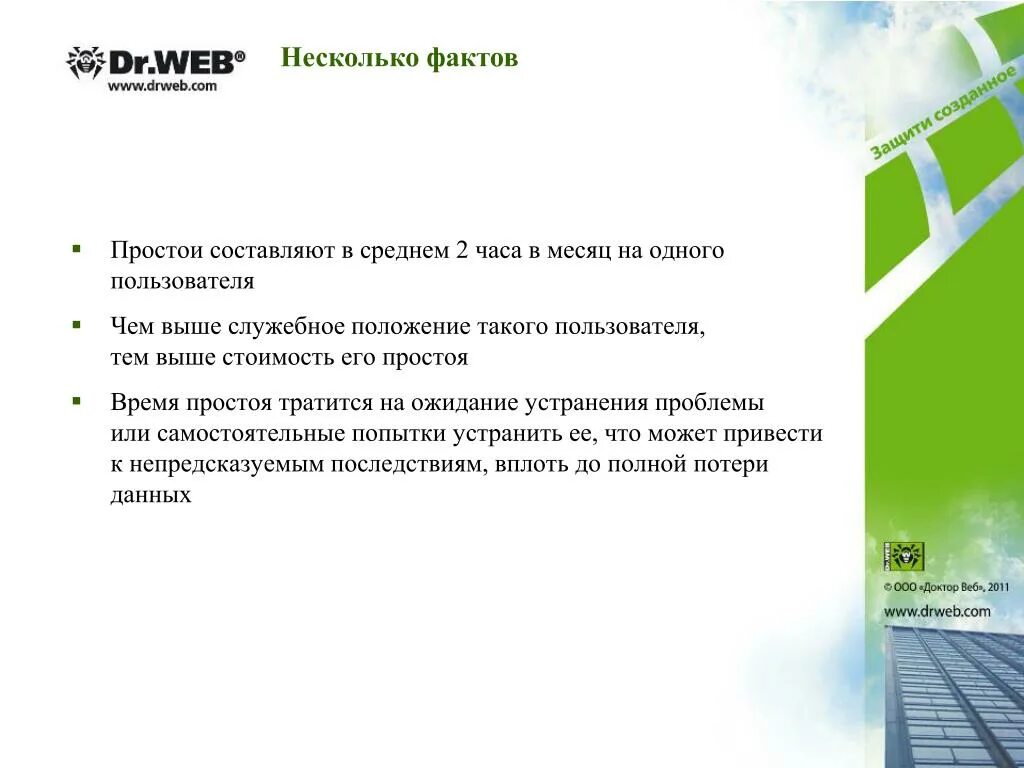 Dr.WEB®
www.drweb.com

Несколько фактов

Защити созданное

▪ Простои составляют в среднем 2 часа в месяц на одного пользователя

▪ Чем выше служебное положение такого пользователя, тем выше стоимость его простоя

▪ Время простоя тратится на ожидание устранения проблемы или самостоятельные попытки устранить ее, что может привести к непредсказуемым последствиям, вплоть до полной потери данных

Dr.WEB

© ООО «Доктор Веб», 2011
www.drweb.com